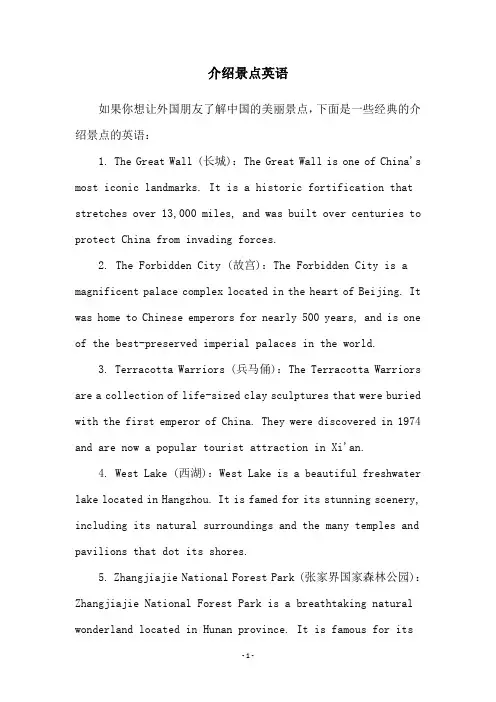 介绍景点英语

如果你想让外国朋友了解中国的美丽景点，下面是一些经典的介绍景点的英语：

1. The Great Wall（长城）：The Great Wall is one of China's most iconic landmarks. It is a historic fortification that stretches over 13,000 miles, and was built over centuries to protect China from invading forces.

2. The Forbidden City（故宫）：The Forbidden City is a magnificent palace complex located in the heart of Beijing. It was home to Chinese emperors for nearly 500 years, and is one of the best-preserved imperial palaces in the world.

3. Terracotta Warriors（兵马俑）：The Terracotta Warriors are a collection of life-sized clay sculptures that were buried with the first emperor of China. They were discovered in 1974 and are now a popular tourist attraction in Xi'an.

4. West Lake（西湖）：West Lake is a beautiful freshwater lake located in Hangzhou. It is famed for its stunning scenery, including its natural surroundings and the many temples and pavilions that dot its shores.

5. Zhangjiajie National Forest Park（张家界国家森林公园）：Zhangjiajie National Forest Park is a breathtaking natural wonderland located in Hunan province. It is famous for its

-1-